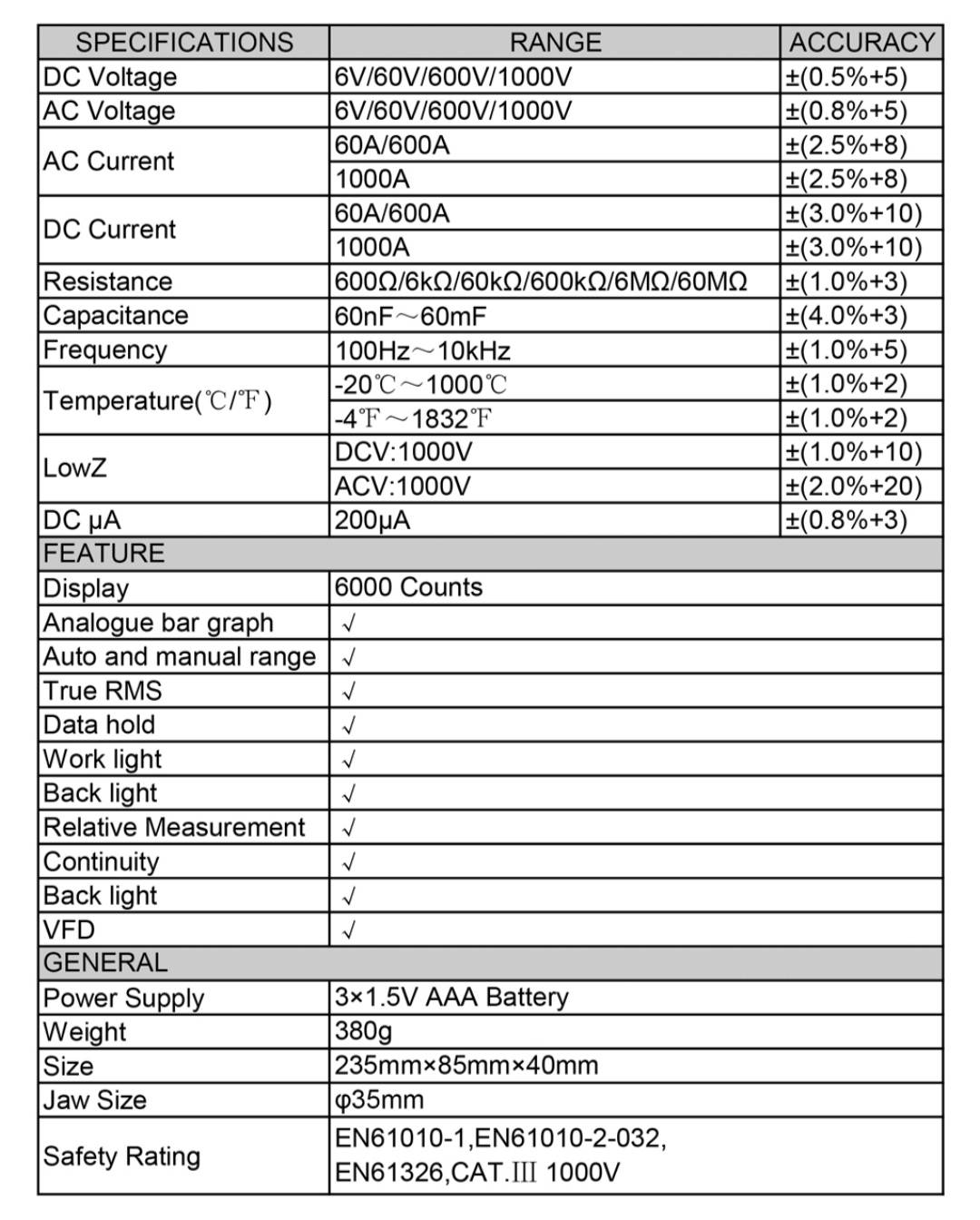 | SPECIFICATIONS | RANGE | ACCURACY |
|---|---|---|
| DC Voltage | 6V/60V/600V/1000V | ±(0.5%+5) |
| AC Voltage | 6V/60V/600V/1000V | ±(0.8%+5) |
| AC Current | 60A/600A | ±(2.5%+8) |
| | 1000A | ±(2.5%+8) |
| DC Current | 60A/600A | ±(3.0%+10) |
| | 1000A | ±(3.0%+10) |
| Resistance | 600Ω/6kΩ/60kΩ/600kΩ/6MΩ/60MΩ | ±(1.0%+3) |
| Capacitance | 60nF～60mF | ±(4.0%+3) |
| Frequency | 100Hz～10kHz | ±(1.0%+5) |
| Temperature(℃/℉) | -20℃～1000℃ | ±(1.0%+2) |
| | -4℉～1832℉ | ±(1.0%+2) |
| LowZ | DCV:1000V | ±(1.0%+10) |
| | ACV:1000V | ±(2.0%+20) |
| DC μA | 200μA | ±(0.8%+3) |
| FEATURE | | |
| Display | 6000 Counts | |
| Analogue bar graph | √ | |
| Auto and manual range | √ | |
| True RMS | √ | |
| Data hold | √ | |
| Work light | √ | |
| Back light | √ | |
| Relative Measurement | √ | |
| Continuity | √ | |
| Back light | √ | |
| VFD | √ | |
| GENERAL | | |
| Power Supply | 3×1.5V AAA Battery | |
| Weight | 380g | |
| Size | 235mm×85mm×40mm | |
| Jaw Size | φ35mm | |
| Safety Rating | EN61010-1,EN61010-2-032, EN61326,CAT.Ⅲ 1000V | |